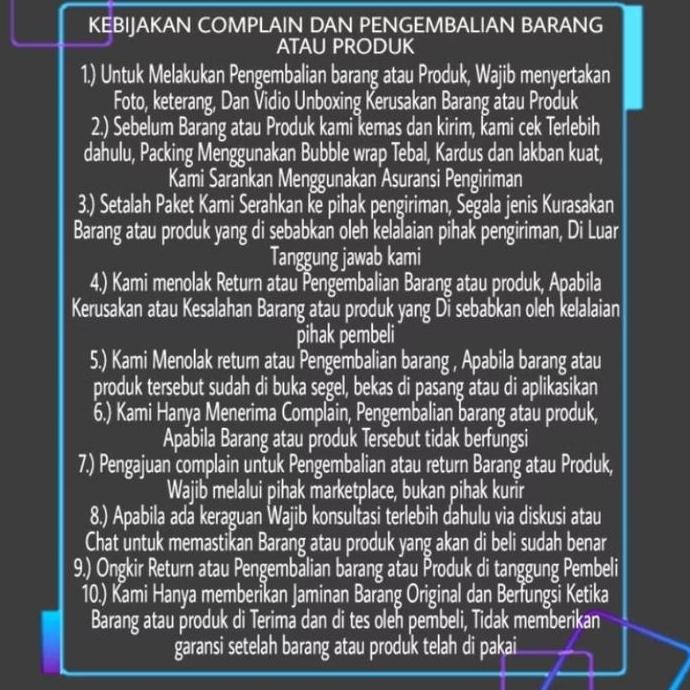 KEBIJAKAN COMPLAIN DAN PENGEMBALIAN BARANG ATAU PRODUK

1.) Untuk Melakukan Pengembalian barang atau Produk, Wajib menyertakan Foto, keterang, Dan Vidio Unboxing Kerusakan Barang atau Produk
2.) Sebelum Barang atau Produk kami kemas dan kirim, kami cek Terlebih dahulu, Packing Menggunakan Bubble wrap Tebal, Kardus dan lakban kuat, Kami Sarankan Menggunakan Asuransi Pengiriman
3.) Setalah Paket Kami Serahkan ke pihak pengiriman, Segala jenis Kurasakan Barang atau produk yang di sebabkan oleh kelalaian pihak pengiriman, Di Luar Tanggung jawab kami
4.) Kami menolak Return atau Pengembalian Barang atau produk, Apabila Kerusakan atau Kesalahan Barang atau produk yang Di sebabkan oleh kelalaian pihak pembeli
5.) Kami Menolak return atau Pengembalian barang , Apabila barang atau produk tersebut sudah di buka segel, bekas di pasang atau di aplikasikan
6.) Kami Hanya Menerima Complain, Pengembalian barang atau produk, Apabila Barang atau produk Tersebut tidak berfungsi
7.) Pengajuan complain untuk Pengembalian atau return Barang atau Produk, Wajib melalui pihak marketplace, bukan pihak kurir
8.) Apabila ada keraguan Wajib konsultasi terlebih dahulu via diskusi atau Chat untuk memastikan Barang atau produk yang akan di beli sudah benar
9.) Ongkir Return atau Pengembalian barang atau Produk di tanggung Pembeli
10.) Kami Hanya memberikan Jaminan Barang Original dan Berfungsi Ketika Barang atau produk di Terima dan di tes oleh pembeli, Tidak memberikan garansi setelah barang atau produk telah di pakai